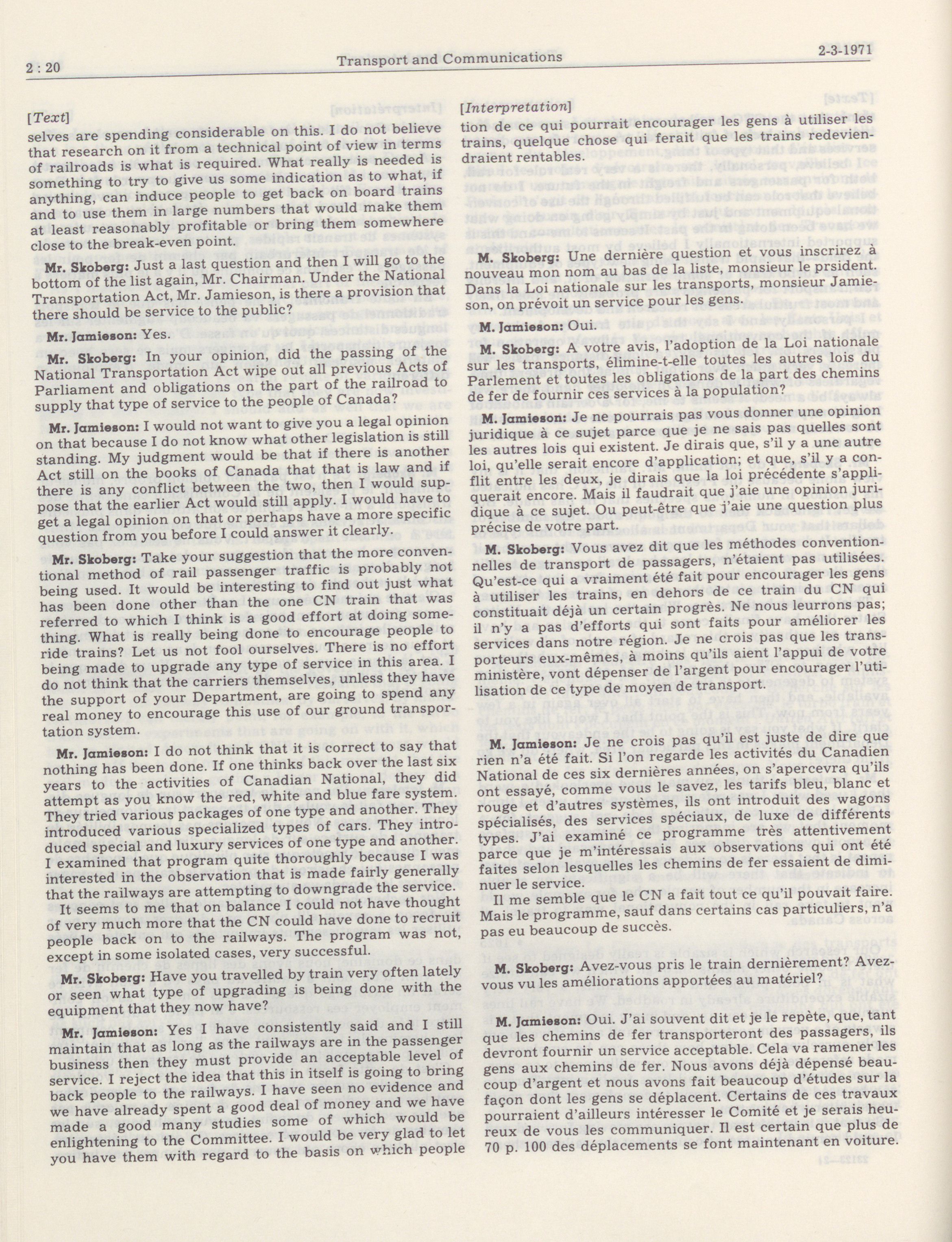 2 : 20 Transport and Communications 2-3-1971

[Text]

selves are spending considerable on this. I do not believe that research on it from a technical point of view in terms of railroads is what is required. What really is needed is something to try to give us some indication as to what, if anything, can induce people to get back on board trains and to use them in large numbers that would make them at least reasonably profitable or bring them somewhere close to the break-even point.

Mr. Skoberg: Just a last question and then I will go to the bottom of the list again, Mr. Chairman. Under the National Transportation Act, Mr. Jamieson, is there a provision that there should be service to the public?

Mr. Jamieson: Yes.

Mr. Skoberg: In your opinion, did the passing of the National Transportation Act wipe out all previous Acts of Parliament and obligations on the part of the railroad to supply that type of service to the people of Canada?

Mr. Jamieson: I would not want to give you a legal opinion on that because I do not know what other legislation is still standing. My judgment would be that if there is another Act still on the books of Canada that that is law and if there is any conflict between the two, then I would suppose that the earlier Act would still apply. I would have to get a legal opinion on that or perhaps have a more specific question from you before I could answer it clearly.

Mr. Skoberg: Take your suggestion that the more conventional method of rail passenger traffic is probably not being used. It would be interesting to find out just what has been done other than the one CN train that was referred to which I think is a good effort at doing something. What is really being done to encourage people to ride trains? Let us not fool ourselves. There is no effort being made to upgrade any type of service in this area. I do not think that the carriers themselves, unless they have the support of your Department, are going to spend any real money to encourage this use of our ground transportation system.

Mr. Jamieson: I do not think that it is correct to say that nothing has been done. If one thinks back over the last six years to the activities of Canadian National, they did attempt as you know the red, white and blue fare system. They tried various packages of one type and another. They introduced various specialized types of cars. They introduced special and luxury services of one type and another. I examined that program quite thoroughly because I was interested in the observation that is made fairly generally that the railways are attempting to downgrade the service.

It seems to me that on balance I could not have thought of very much more that the CN could have done to recruit people back on to the railways. The program was not, except in some isolated cases, very successful.

Mr. Skoberg: Have you travelled by train very often lately or seen what type of upgrading is being done with the equipment that they now have?

Mr. Jamieson: Yes I have consistently said and I still maintain that as long as the railways are in the passenger business then they must provide an acceptable level of service. I reject the idea that this in itself is going to bring back people to the railways. I have seen no evidence and we have already spent a good deal of money and we have made a good many studies some of which would be enlightening to the Committee. I would be very glad to let you have them with regard to the basis on which people

[Interpretation]

tion de ce qui pourrait encourager les gens à utiliser les trains, quelque chose qui ferait que les trains redeviendraient rentables.

M. Skoberg: Une dernière question et vous inscrirez à nouveau mon nom au bas de la liste, monsieur le prsident. Dans la Loi nationale sur les transports, monsieur Jamieson, on prévoit un service pour les gens.

M. Jamieson: Oui.

M. Skoberg: A votre avis, l'adoption de la Loi nationale sur les transports, élimine-t-elle toutes les autres lois du Parlement et toutes les obligations de la part des chemins de fer de fournir ces services à la population?

M. Jamieson: Je ne pourrais pas vous donner une opinion juridique à ce sujet parce que je ne sais pas quelles sont les autres lois qui existent. Je dirais que, s'il y a une autre loi, qu'elle serait encore d'application; et que, s'il y a conflit entre les deux, je dirais que la loi précédente s'appliquerait encore. Mais il faudrait que j'aie une opinion juridique à ce sujet. Ou peut-être que j'aie une question plus précise de votre part.

M. Skoberg: Vous avez dit que les méthodes conventionnelles de transport de passagers, n'étaient pas utilisées. Qu'est-ce qui a vraiment été fait pour encourager les gens à utiliser les trains, en dehors de ce train du CN qui constituait déjà un certain progrès. Ne nous leurrons pas; il n'y a pas d'efforts qui sont faits pour améliorer les services dans notre région. Je ne crois pas que les transporteurs eux-mêmes, à moins qu'ils aient l'appui de votre ministère, vont dépenser de l'argent pour encourager l'utilisation de ce type de moyen de transport.

M. Jamieson: Je ne crois pas qu'il est juste de dire que rien n'a été fait. Si l'on regarde les activités du Canadien National de ces six dernières années, on s'apercevra qu'ils ont essayé, comme vous le savez, les tarifs bleu, blanc et rouge et d'autres systèmes, ils ont introduit des wagons spécialisés, des services spéciaux, de luxe de différents types. J'ai examiné ce programme très attentivement parce que je m'intéressais aux observations qui ont été faites selon lesquelles les chemins de fer essaient de diminuer le service.

Il me semble que le CN a fait tout ce qu'il pouvait faire. Mais le programme, sauf dans certains cas particuliers, n'a pas eu beaucoup de succès.

M. Skoberg: Avez-vous pris le train dernièrement? Avez-vous vu les améliorations apportées au matériel?

M. Jamieson: Oui. J'ai souvent dit et je le repète, que, tant que les chemins de fer transporteront des passagers, ils devront fournir un service acceptable. Cela va ramener les gens aux chemins de fer. Nous avons déjà dépensé beaucoup d'argent et nous avons fait beaucoup d'études sur la façon dont les gens se déplacent. Certains de ces travaux pourraient d'ailleurs intéresser le Comité et je serais heureux de vous les communiquer. Il est certain que plus de 70 p. 100 des déplacements se font maintenant en voiture.